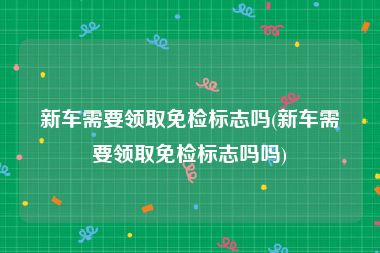 新车需要领取免检标志吗(新车需要领取免检标志吗吗)